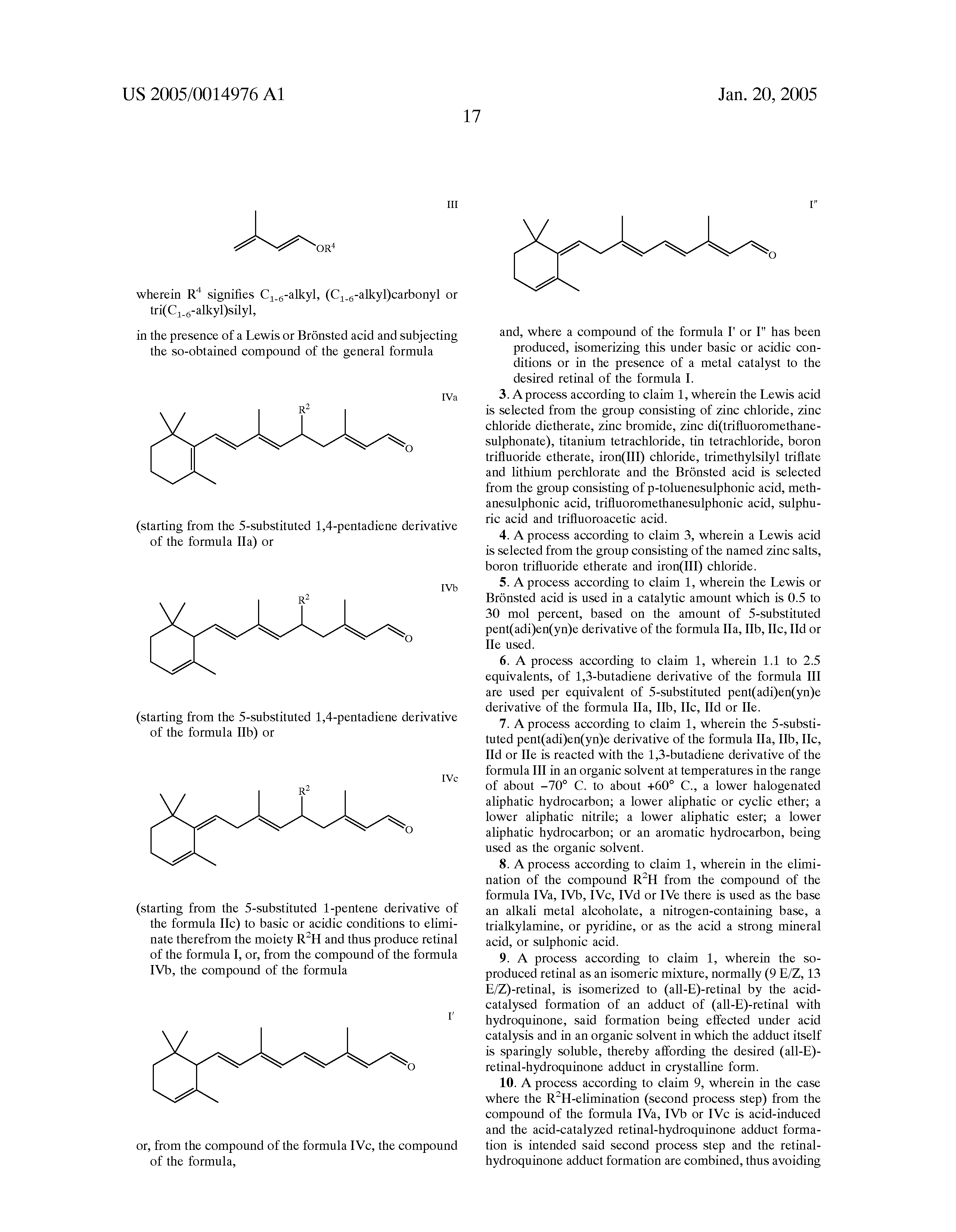 US 2005/0014976 A1

Jan. 20, 2005

17

III

$OR^4$

wherein $R^4$ signifies $C_{1-6}$-alkyl, ($C_{1-6}$-alkyl)carbonyl or tri($C_{1-6}$-alkyl)silyl,

in the presence of a Lewis or Brönsted acid and subjecting the so-obtained compound of the general formula

IVa

$R^2$

O

(starting from the 5-substituted 1,4-pentadiene derivative of the formula IIa) or

IVb

$R^2$

O

(starting from the 5-substituted 1,4-pentadiene derivative of the formula IIb) or

IVc

$R^2$

O

(starting from the 5-substituted 1-pentene derivative of the formula IIc) to basic or acidic conditions to eliminate therefrom the moiety $R^2H$ and thus produce retinal of the formula I, or, from the compound of the formula IVb, the compound of the formula

I'

O

or, from the compound of the formula IVc, the compound of the formula,

I"

O

and, where a compound of the formula I' or I" has been produced, isomerizing this under basic or acidic conditions or in the presence of a metal catalyst to the desired retinal of the formula I.

3. A process according to claim 1, wherein the Lewis acid is selected from the group consisting of zinc chloride, zinc chloride dietherate, zinc bromide, zinc di(trifluoromethanesulphonate), titanium tetrachloride, tin tetrachloride, boron trifluoride etherate, iron(III) chloride, trimethylsilyl triflate and lithium perchlorate and the Brönsted acid is selected from the group consisting of p-toluenesulphonic acid, methanesulphonic acid, trifluoromethanesulphonic acid, sulphuric acid and trifluoroacetic acid.

4. A process according to claim 3, wherein a Lewis acid is selected from the group consisting of the named zinc salts, boron trifluoride etherate and iron(III) chloride.

5. A process according to claim 1, wherein the Lewis or Brönsted acid is used in a catalytic amount which is 0.5 to 30 mol percent, based on the amount of 5-substituted pent(adi)en(yn)e derivative of the formula IIa, IIb, IIc, IId or IIe used.

6. A process according to claim 1, wherein 1.1 to 2.5 equivalents, of 1,3-butadiene derivative of the formula III are used per equivalent of 5-substituted pent(adi)en(yn)e derivative of the formula IIa, IIb, IIc, IId or IIe.

7. A process according to claim 1, wherein the 5-substituted pent(adi)en(yn)e derivative of the formula IIa, IIb, IIc, IId or IIe is reacted with the 1,3-butadiene derivative of the formula III in an organic solvent at temperatures in the range of about −70° C. to about +60° C., a lower halogenated aliphatic hydrocarbon; a lower aliphatic or cyclic ether; a lower aliphatic nitrile; a lower aliphatic ester; a lower aliphatic hydrocarbon; or an aromatic hydrocarbon, being used as the organic solvent.

8. A process according to claim 1, wherein in the elimination of the compound $R^2H$ from the compound of the formula IVa, IVb, IVc, IVd or IVe there is used as the base an alkali metal alcoholate, a nitrogen-containing base, a trialkylamine, or pyridine, or as the acid a strong mineral acid, or sulphonic acid.

9. A process according to claim 1, wherein the so-produced retinal as an isomeric mixture, normally (9 E/Z, 13 E/Z)-retinal, is isomerized to (all-E)-retinal by the acid-catalysed formation of an adduct of (all-E)-retinal with hydroquinone, said formation being effected under acid catalysis and in an organic solvent in which the adduct itself is sparingly soluble, thereby affording the desired (all-E)-retinal-hydroquinone adduct in crystalline form.

10. A process according to claim 9, wherein in the case where the $R^2H$-elimination (second process step) from the compound of the formula IVa, IVb or IVc is acid-induced and the acid-catalyzed retinal-hydroquinone adduct formation is intended said second process step and the retinal-hydroquinone adduct formation are combined, thus avoiding